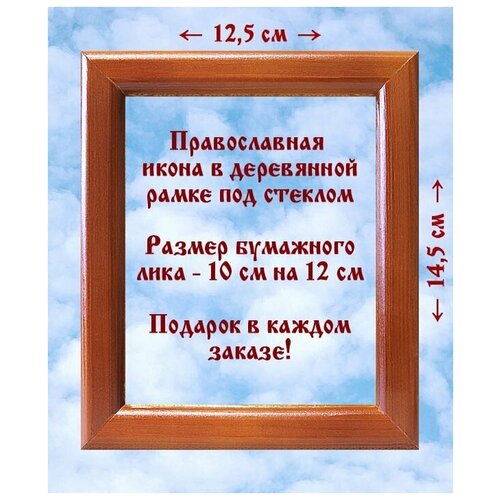 ← 12,5 см →

Православная икона в деревянной рамке под стеклом

Размер бумажного лика - 10 см на 12 см

Подарок в каждом заказе!

← 14,5 см →